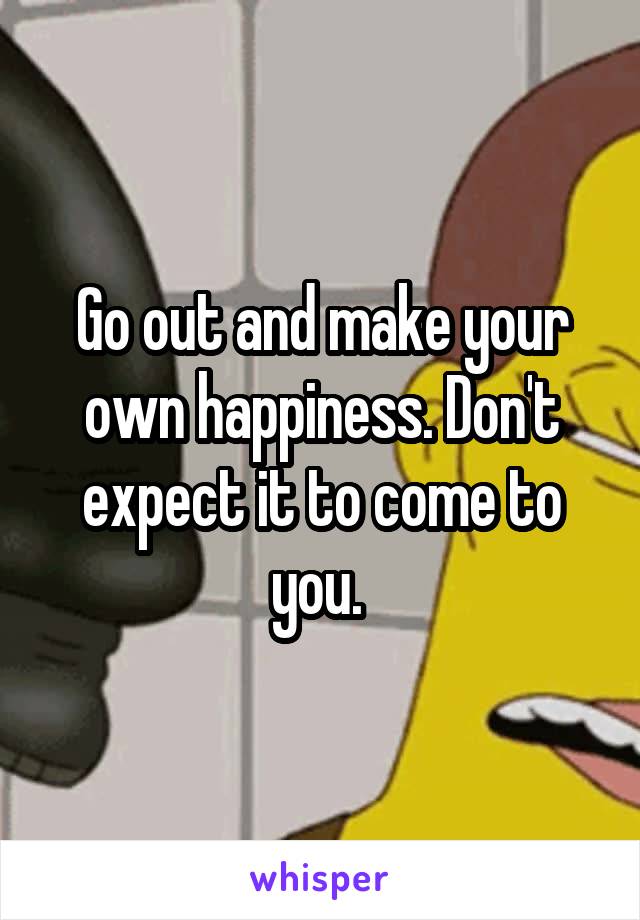 Go out and make your own happiness. Don't expect it to come to you.

whisper